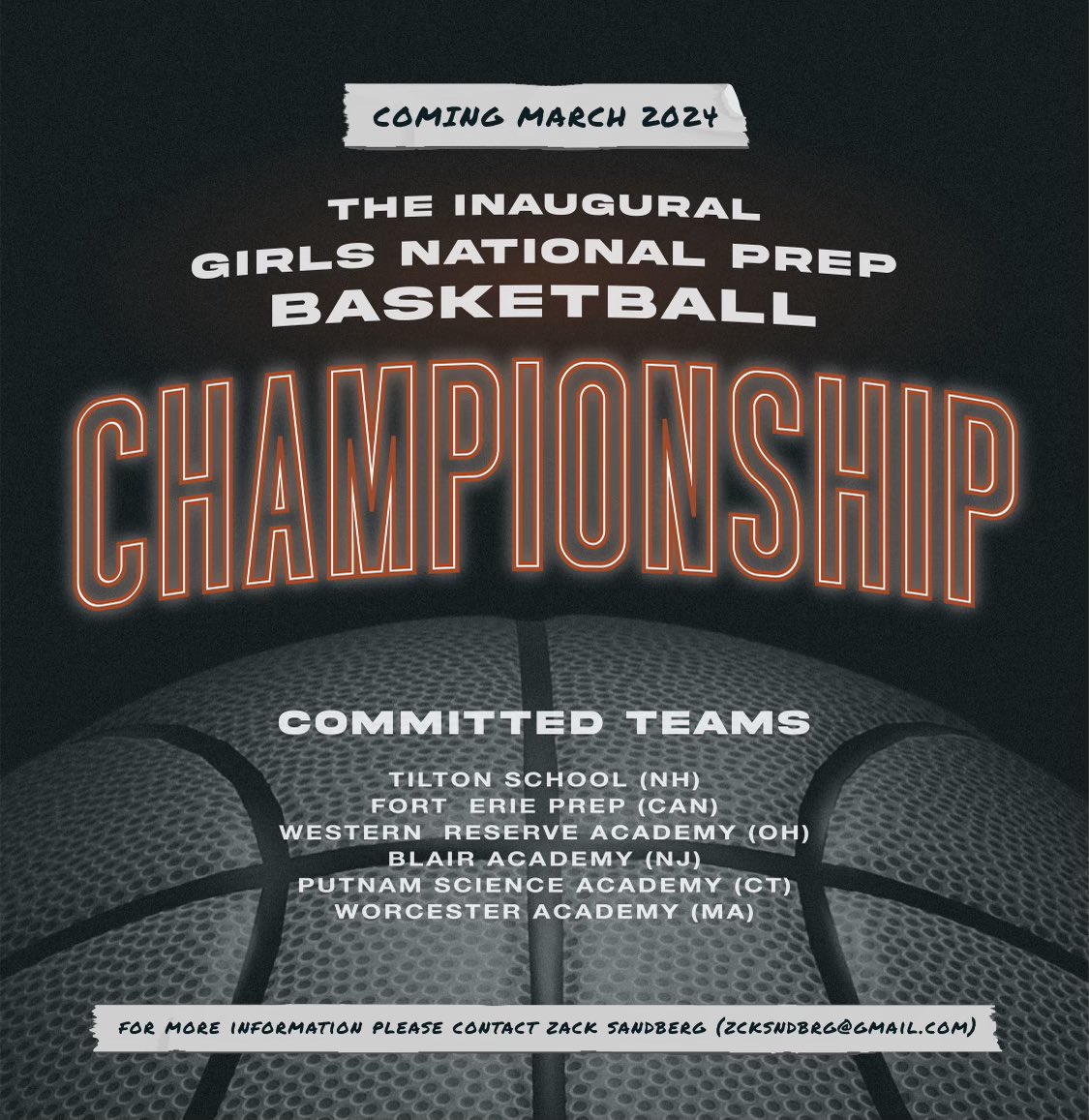 COMING MARCH 2024

THE INAUGURAL GIRLS NATIONAL PREP BASKETBALL

CHAMPIONSHIP

COMMITTED TEAMS

TILTON SCHOOL (NH)
FORT ERIE PREP (CAN)
WESTERN RESERVE ACADEMY (OH)
BLAIR ACADEMY (NJ)
PUTNAM SCIENCE ACADEMY (CT)
WORCESTER ACADEMY (MA)

FOR MORE INFORMATION PLEASE CONTACT ZACK SANDBERG (ZCKSNDBRG@GMAIL.COM)